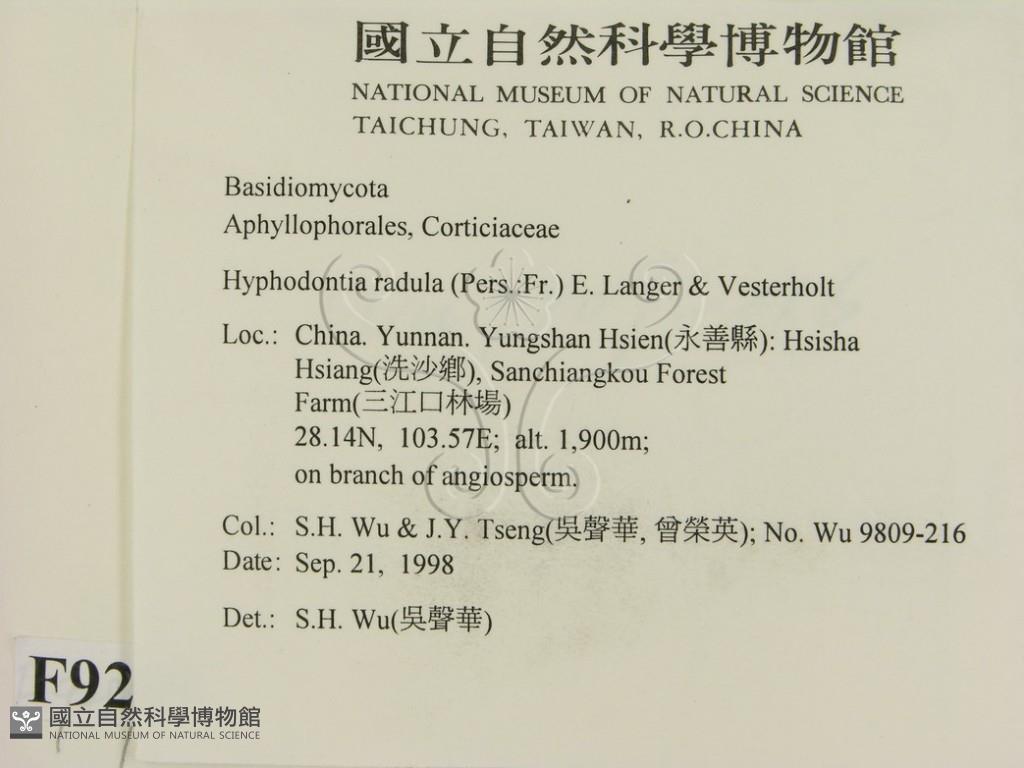 國立自然科學博物館
NATIONAL MUSEUM OF NATURAL SCIENCE
TAICHUNG, TAIWAN, R.O.CHINA

Basidiomycota
Aphyllophorales, Corticiaceae

Hyphodontia radula (Pers.:Fr.) E. Langer & Vesterholt

Loc.: China. Yunnan. Yungshan Hsien(永善縣): Hsisha Hsiang(洗沙鄉), Sanchiangkou Forest Farm(三江口林場)
28.14N, 103.57E; alt. 1,900m;
on branch of angiosperm.

Col.: S.H. Wu & J.Y. Tseng(吳聲華, 曾榮英); No. Wu 9809-216
Date: Sep. 21, 1998

Det.: S.H. Wu(吳聲華)

F92

國立自然科學博物館
NATIONAL MUSEUM OF NATURAL SCIENCE